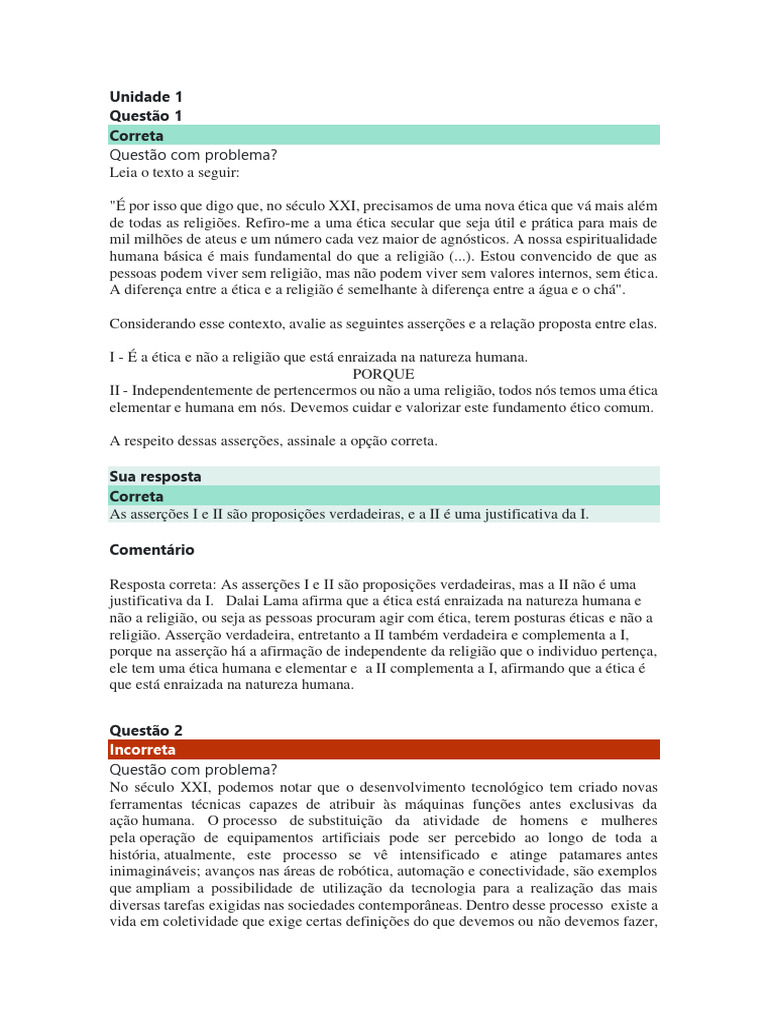 Unidade 1
Questão 1
Correta
Questão com problema?
Leia o texto a seguir:

"É por isso que digo que, no século XXI, precisamos de uma nova ética que vá mais além de todas as religiões. Refiro-me a uma ética secular que seja útil e prática para mais de mil milhões de ateus e um número cada vez maior de agnósticos. A nossa espiritualidade humana básica é mais fundamental do que a religião (...). Estou convencido de que as pessoas podem viver sem religião, mas não podem viver sem valores internos, sem ética. A diferença entre a ética e a religião é semelhante à diferença entre a água e o chá".

Considerando esse contexto, avalie as seguintes asserções e a relação proposta entre elas.

I - É a ética e não a religião que está enraizada na natureza humana.
PORQUE
II - Independentemente de pertencermos ou não a uma religião, todos nós temos uma ética elementar e humana em nós. Devemos cuidar e valorizar este fundamento ético comum.

A respeito dessas asserções, assinale a opção correta.

Sua resposta
Correta
As asserções I e II são proposições verdadeiras, e a II é uma justificativa da I.

Comentário

Resposta correta: As asserções I e II são proposições verdadeiras, mas a II não é uma justificativa da I. Dalai Lama afirma que a ética está enraizada na natureza humana e não a religião, ou seja as pessoas procuram agir com ética, terem posturas éticas e não a religião. Asserção verdadeira, entretanto a II também verdadeira e complementa a I, porque na asserção há a afirmação de independente da religião que o individuo pertença, ele tem uma ética humana e elementar e a II complementa a I, afirmando que a ética é que está enraizada na natureza humana.

Questão 2
Incorreta
Questão com problema?
No século XXI, podemos notar que o desenvolvimento tecnológico tem criado novas ferramentas técnicas capazes de atribuir às máquinas funções antes exclusivas da ação humana. O processo de substituição da atividade de homens e mulheres pela operação de equipamentos artificiais pode ser percebido ao longo de toda a história, atualmente, este processo se vê intensificado e atinge patamares antes inimagináveis; avanços nas áreas de robótica, automação e conectividade, são exemplos que ampliam a possibilidade de utilização da tecnologia para a realização das mais diversas tarefas exigidas nas sociedades contemporâneas. Dentro desse processo existe a vida em coletividade que exige certas definições do que devemos ou não devemos fazer,